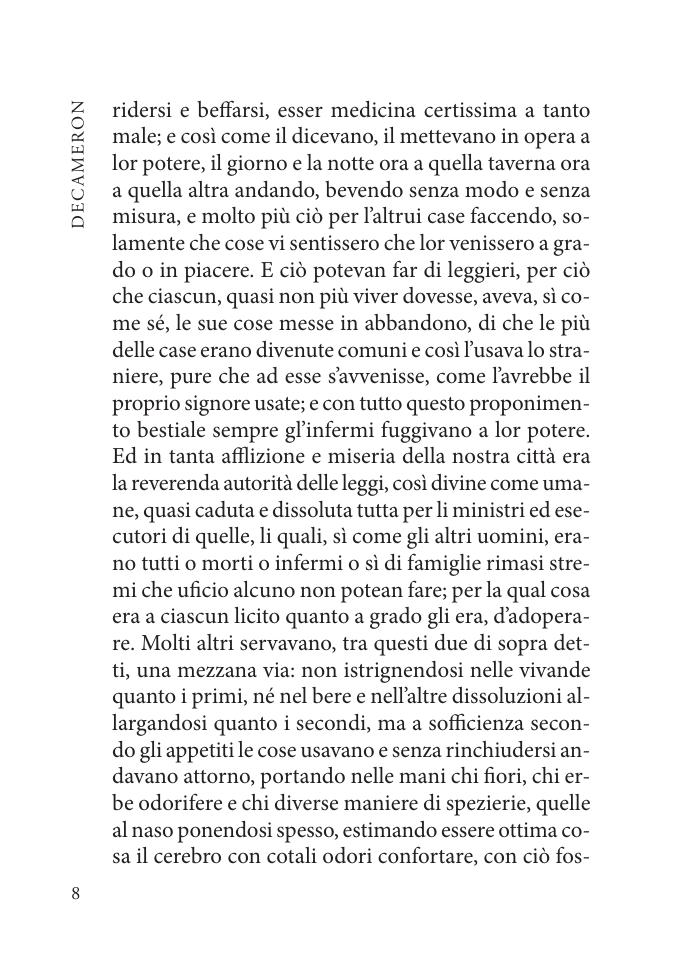 DECAMERON

ridersi e beffarsi, esser medicina certissima a tanto male; e così come il dicevano, il mettevano in opera a lor potere, il giorno e la notte ora a quella taverna ora a quella altra andando, bevendo senza modo e senza misura, e molto più ciò per l'altrui case faccendo, solamente che cose vi sentissero che lor venissero a grado o in piacere. E ciò potevan far di leggieri, per ciò che ciascun, quasi non più viver dovesse, aveva, sì come sé, le sue cose messe in abbandono, di che le più delle case erano divenute comuni e così l'usava lo straniere, pure che ad esse s'avvenisse, come l'avrebbe il proprio signore usate; e con tutto questo proponimento bestiale sempre gl'infermi fuggivano a lor potere. Ed in tanta afflizione e miseria della nostra città era la reverenda autorità delle leggi, così divine come umane, quasi caduta e dissoluta tutta per li ministri ed esecutori di quelle, li quali, sì come gli altri uomini, erano tutti o morti o infermi o sì di famiglie rimasi stremi che uficio alcuno non potean fare; per la qual cosa era a ciascun licito quanto a grado gli era, d'adoperare. Molti altri servavano, tra questi due di sopra detti, una mezzana via: non istrignendosi nelle vivande quanto i primi, né nel bere e nell'altre dissoluzioni allargandosi quanto i secondi, ma a sofficienza secondo gli appetiti le cose usavano e senza rinchiudersi andavano attorno, portando nelle mani chi fiori, chi erbe odorifere e chi diverse maniere di spezierie, quelle al naso ponendosi spesso, estimando essere ottima cosa il cerebro con cotali odori confortare, con ciò fos-

8